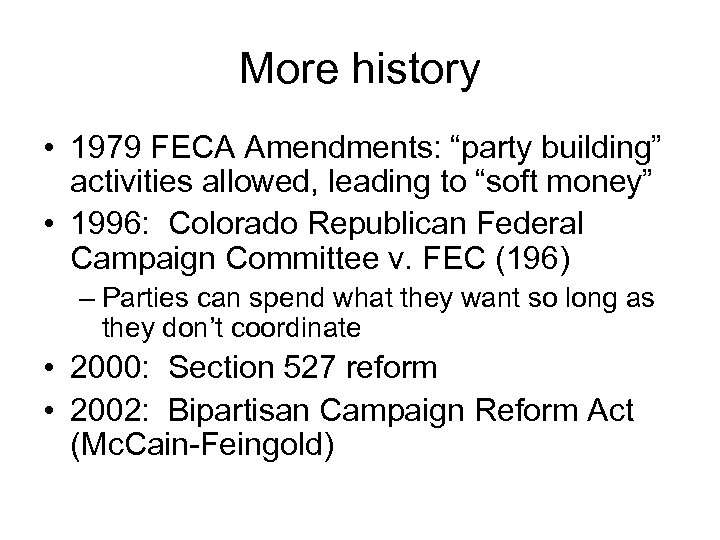 More history

• 1979 FECA Amendments: “party building” activities allowed, leading to “soft money”
• 1996: Colorado Republican Federal Campaign Committee v. FEC (196)
– Parties can spend what they want so long as they don’t coordinate
• 2000: Section 527 reform
• 2002: Bipartisan Campaign Reform Act (McCain-Feingold)